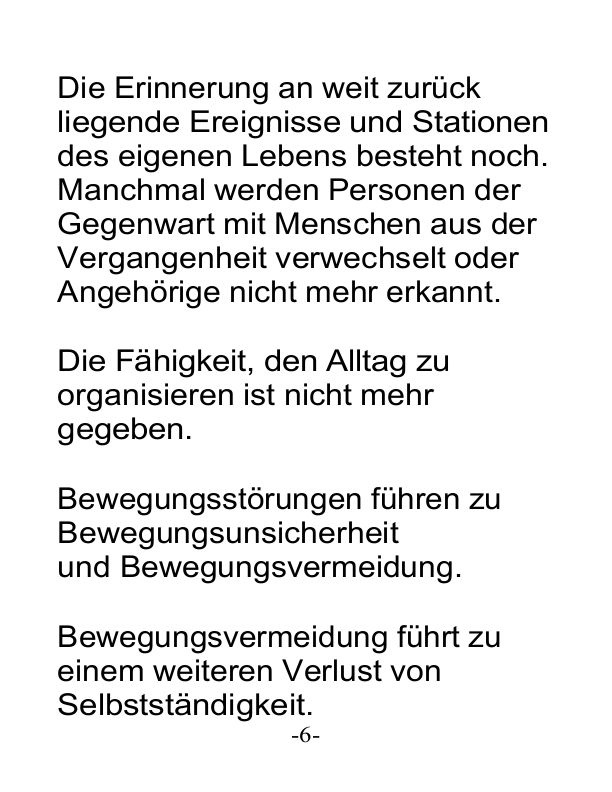 Die Erinnerung an weit zurück liegende Ereignisse und Stationen des eigenen Lebens besteht noch. Manchmal werden Personen der Gegenwart mit Menschen aus der Vergangenheit verwechselt oder Angehörige nicht mehr erkannt.

Die Fähigkeit, den Alltag zu organisieren ist nicht mehr gegeben.

Bewegungsstörungen führen zu Bewegungsunsicherheit und Bewegungsvermeidung.

Bewegungsvermeidung führt zu einem weiteren Verlust von Selbstständigkeit.

-6-